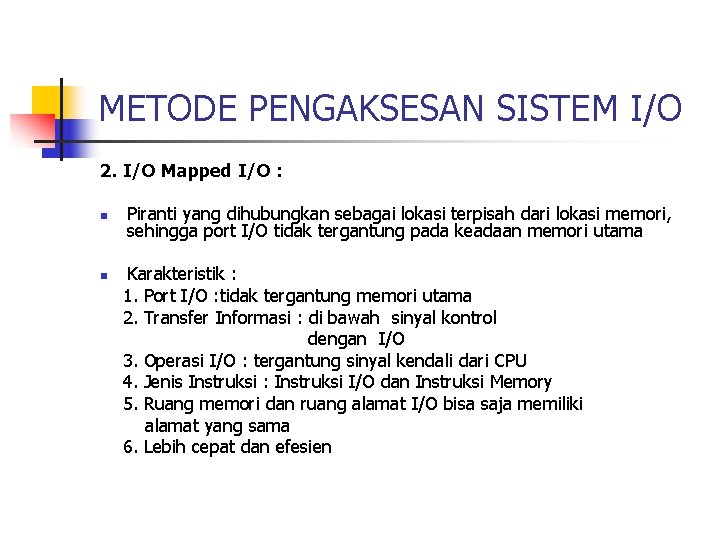 METODE PENGAKSESAN SISTEM I/O

2. I/O Mapped I/O :

Piranti yang dihubungkan sebagai lokasi terpisah dari lokasi memori, sehingga port I/O tidak tergantung pada keadaan memori utama

Karakteristik :
1. Port I/O :tidak tergantung memori utama
2. Transfer Informasi : di bawah sinyal kontrol dengan I/O
3. Operasi I/O : tergantung sinyal kendali dari CPU
4. Jenis Instruksi : Instruksi I/O dan Instruksi Memory
5. Ruang memori dan ruang alamat I/O bisa saja memiliki alamat yang sama
6. Lebih cepat dan efesien